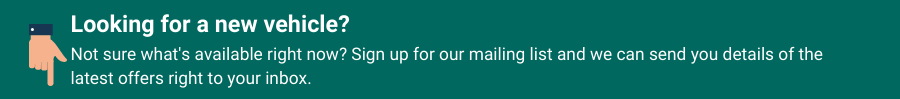 Looking for a new vehicle?

Not sure what's available right now? Sign up for our mailing list and we can send you details of the latest offers right to your inbox.